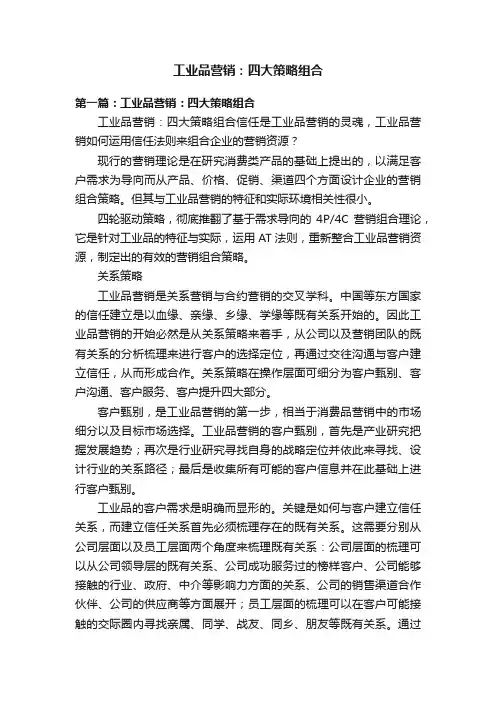 工业品营销：四大策略组合

第一篇：工业品营销：四大策略组合

工业品营销：四大策略组合信任是工业品营销的灵魂，工业品营销如何运用信任法则来组合企业的营销资源？

现行的营销理论是在研究消费类产品的基础上提出的，以满足客户需求为导向而从产品、价格、促销、渠道四个方面设计企业的营销组合策略。但其与工业品营销的特征和实际环境相关性很小。

四轮驱动策略，彻底推翻了基于需求导向的 4P/4C 营销组合理论，它是针对工业品的特征与实际，运用 AT 法则，重新整合工业品营销资源，制定出的有效的营销组合策略。

关系策略

工业品营销是关系营销与合约营销的交叉学科。中国等东方国家的信任建立是以血缘、亲缘、乡缘、学缘等既有关系开始的。因此工业品营销的开始必然是从关系策略来着手，从公司以及营销团队的既有关系的分析梳理来进行客户的选择定位，再通过交往沟通与客户建立信任，从而形成合作。关系策略在操作层面可细分为客户甄别、客户沟通、客户服务、客户提升四大部分。

客户甄别，是工业品营销的第一步，相当于消费品营销中的市场细分以及目标市场选择。工业品营销的客户甄别，首先是产业研究把握发展趋势；再次是行业研究寻找自身的战略定位并依此来寻找、设计行业的关系路径；最后是收集所有可能的客户信息并在此基础上进行客户甄别。

工业品的客户需求是明确而显形的。关键是如何与客户建立信任关系，而建立信任关系首先必须梳理存在的既有关系。这需要分别从公司层面以及员工层面两个角度来梳理既有关系：公司层面的梳理可以从公司领导层的既有关系、公司成功服务过的榜样客户、公司能够接触的行业、政府、中介等影响力方面的关系、公司的销售渠道合作伙伴、公司的供应商等方面展开；员工层面的梳理可以在客户可能接触的交际圈内寻找亲属、同学、战友、同乡、朋友等既有关系。通过